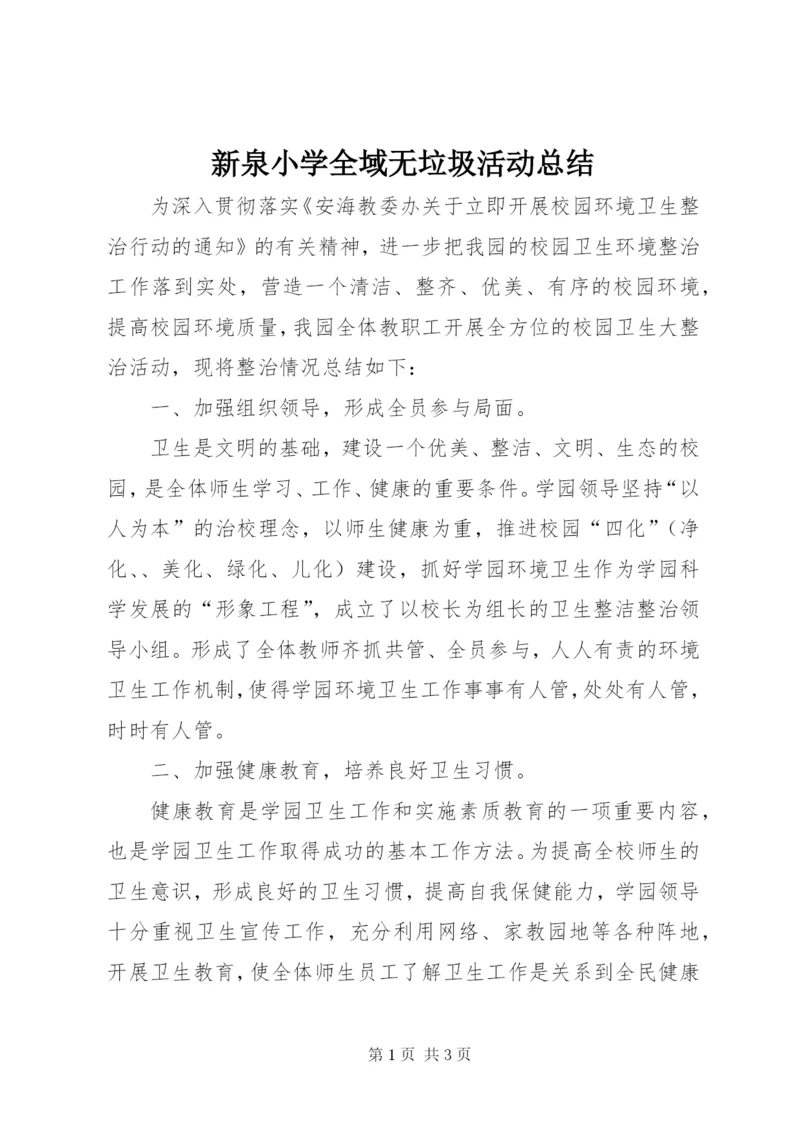 新泉小学全域无垃圾活动总结

为深入贯彻落实《安海教委办关于立即开展校园环境卫生整治行动的通知》的有关精神，进一步把我园的校园卫生环境整治工作落到实处，营造一个清洁、整齐、优美、有序的校园环境，提高校园环境质量，我园全体教职工开展全方位的校园卫生大整治活动，现将整治情况总结如下：

一、加强组织领导，形成全员参与局面。

卫生是文明的基础，建设一个优美、整洁、文明、生态的校园，是全体师生学习、工作、健康的重要条件。学园领导坚持“以人为本”的治校理念，以师生健康为重，推进校园“四化”（净化、、美化、绿化、儿化）建设，抓好学园环境卫生作为学园科学发展的“形象工程”，成立了以校长为组长的卫生整洁整治领导小组。形成了全体教师齐抓共管、全员参与，人人有责的环境卫生工作机制，使得学园环境卫生工作事事有人管，处处有人管，时时有人管。

二、加强健康教育，培养良好卫生习惯。

健康教育是学园卫生工作和实施素质教育的一项重要内容，也是学园卫生工作取得成功的基本工作方法。为提高全校师生的卫生意识，形成良好的卫生习惯，提高自我保健能力，学园领导十分重视卫生宣传工作，充分利用网络、家教园地等各种阵地，开展卫生教育，使全体师生员工了解卫生工作是关系到全民健康

第 1 页 共 3 页